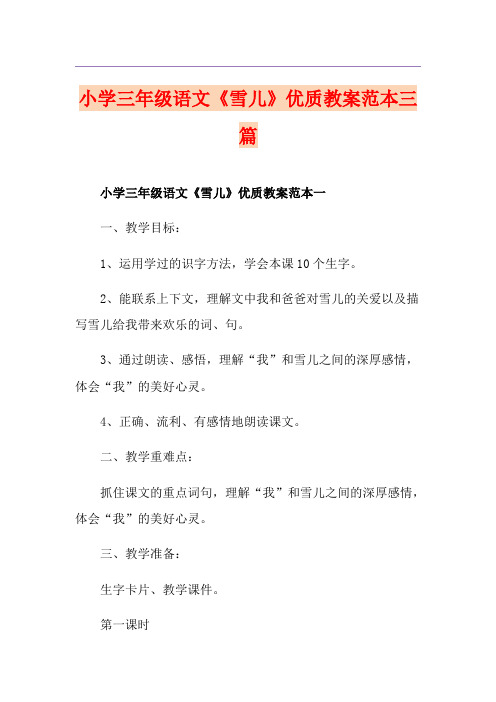 小学三年级语文《雪儿》优质教案范本三篇

小学三年级语文《雪儿》优质教案范本一

一、教学目标：

1、运用学过的识字方法，学会本课10个生字。

2、能联系上下文，理解文中我和爸爸对雪儿的关爱以及描写雪儿给我带来欢乐的词、句。

3、通过朗读、感悟，理解“我”和雪儿之间的深厚感情，体会“我”的美好心灵。

4、正确、流利、有感情地朗读课文。

二、教学重难点：

抓住课文的重点词句，理解“我”和雪儿之间的深厚感情，体会“我”的美好心灵。

三、教学准备：

生字卡片、教学课件。

第一课时